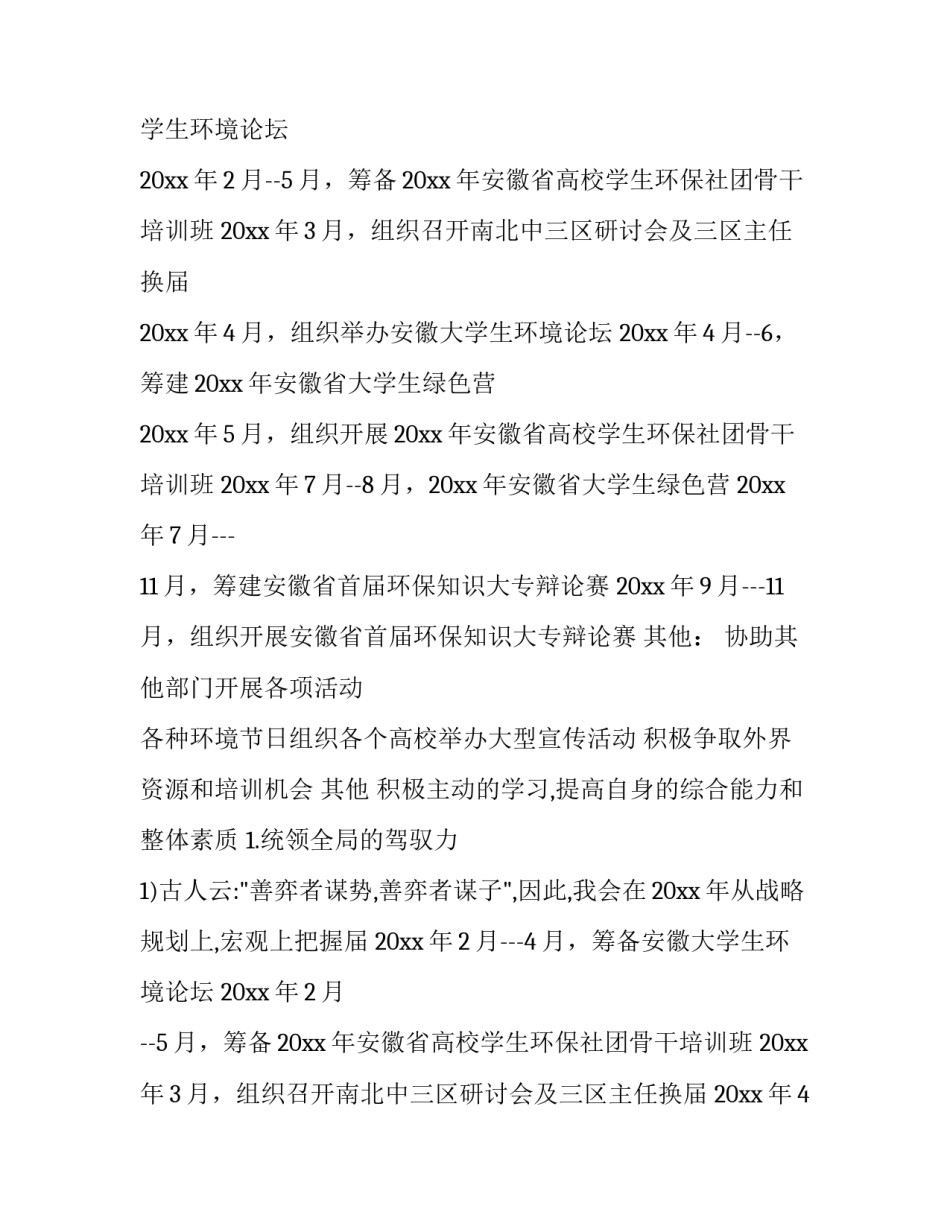 学生环境论坛

20xx 年 2 月--5 月，筹备 20xx 年安徽省高校学生环保社团骨干培训班 20xx 年 3 月，组织召开南北中三区研讨会及三区主任换届

20xx 年 4 月，组织举办安徽大学生环境论坛 20xx 年 4 月--6，筹建 20xx 年安徽省大学生绿色营

20xx 年 5 月，组织开展 20xx 年安徽省高校学生环保社团骨干培训班 20xx 年 7 月--8 月，20xx 年安徽省大学生绿色营 20xx 年 7 月---

11 月，筹建安徽省首届环保知识大专辩论赛 20xx 年 9 月---11 月，组织开展安徽省首届环保知识大专辩论赛 其他： 协助其他部门开展各项活动

各种环境节日组织各个高校举办大型宣传活动 积极争取外界资源和培训机会 其他 积极主动的学习,提高自身的综合能力和整体素质 1.统领全局的驾驭力

1)古人云:"善弈者谋势,善弈者谋子",因此,我会在 20xx 年从战略规划上,宏观上把握届 20xx 年 2 月---4 月，筹备安徽大学生环境论坛 20xx 年 2 月

--5 月，筹备 20xx 年安徽省高校学生环保社团骨干培训班 20xx 年 3 月，组织召开南北中三区研讨会及三区主任换届 20xx 年 4